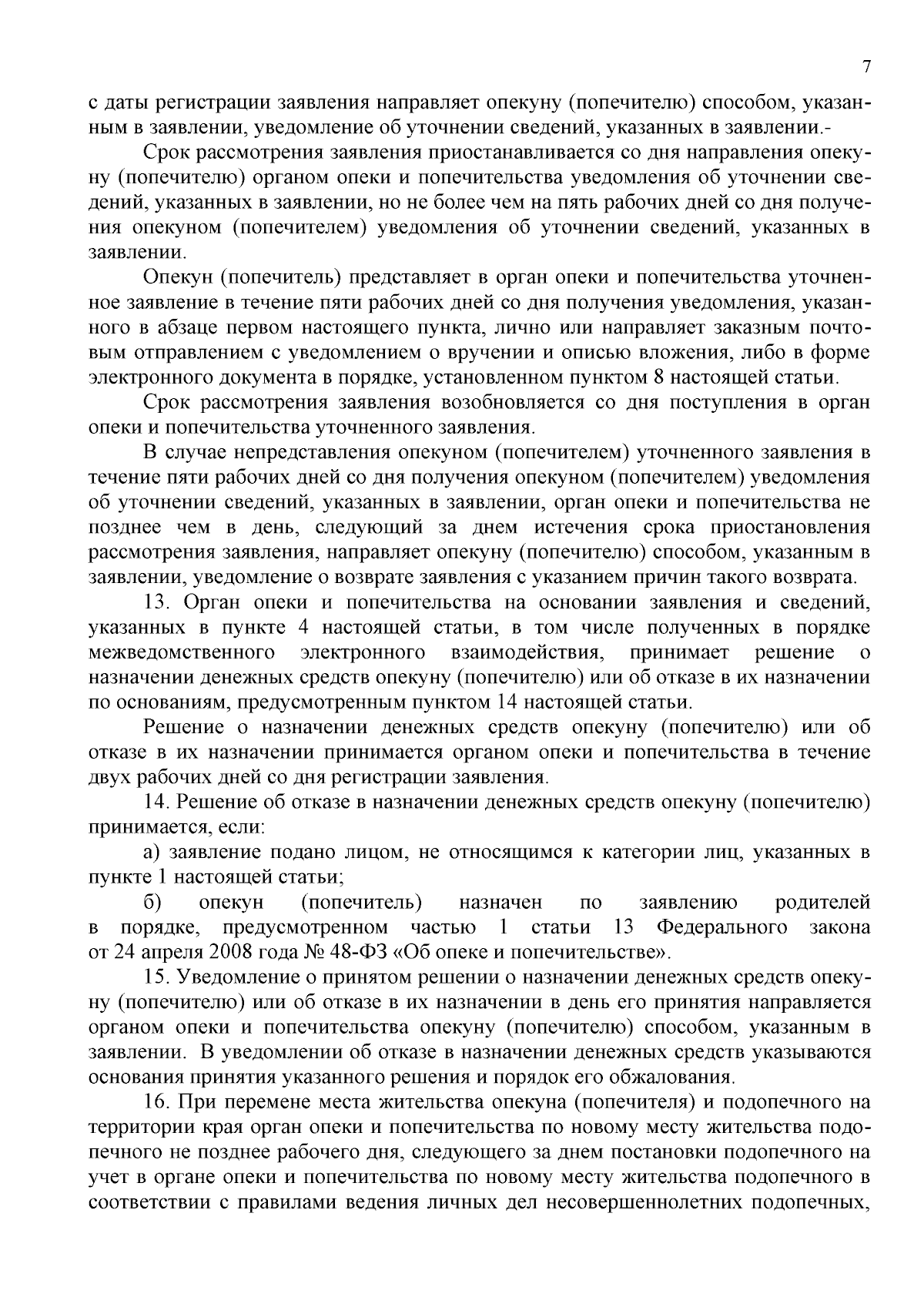 7

с даты регистрации заявления направляет опекуну (попечителю) способом, указанным в заявлении, уведомление об уточнении сведений, указанных в заявлении.-

Срок рассмотрения заявления приостанавливается со дня направления опекуну (попечителю) органом опеки и попечительства уведомления об уточнении сведений, указанных в заявлении, но не более чем на пять рабочих дней со дня получения опекуном (попечителем) уведомления об уточнении сведений, указанных в заявлении.

Опекун (попечитель) представляет в орган опеки и попечительства уточненное заявление в течение пяти рабочих дней со дня получения уведомления, указанного в абзаце первом настоящего пункта, лично или направляет заказным почтовым отправлением с уведомлением о вручении и описью вложения, либо в форме электронного документа в порядке, установленном пунктом 8 настоящей статьи.

Срок рассмотрения заявления возобновляется со дня поступления в орган опеки и попечительства уточненного заявления.

В случае непредставления опекуном (попечителем) уточненного заявления в течение пяти рабочих дней со дня получения опекуном (попечителем) уведомления об уточнении сведений, указанных в заявлении, орган опеки и попечительства не позднее чем в день, следующий за днем истечения срока приостановления рассмотрения заявления, направляет опекуну (попечителю) способом, указанным в заявлении, уведомление о возврате заявления с указанием причин такого возврата.

13. Орган опеки и попечительства на основании заявления и сведений, указанных в пункте 4 настоящей статьи, в том числе полученных в порядке межведомственного электронного взаимодействия, принимает решение о назначении денежных средств опекуну (попечителю) или об отказе в их назначении по основаниям, предусмотренным пунктом 14 настоящей статьи.

Решение о назначении денежных средств опекуну (попечителю) или об отказе в их назначении принимается органом опеки и попечительства в течение двух рабочих дней со дня регистрации заявления.

14. Решение об отказе в назначении денежных средств опекуну (попечителю) принимается, если:

а) заявление подано лицом, не относящимся к категории лиц, указанных в пункте 1 настоящей статьи;

б) опекун (попечитель) назначен по заявлению родителей в порядке, предусмотренном частью 1 статьи 13 Федерального закона от 24 апреля 2008 года № 48-ФЗ «Об опеке и попечительстве».

15. Уведомление о принятом решении о назначении денежных средств опекуну (попечителю) или об отказе в их назначении в день его принятия направляется органом опеки и попечительства опекуну (попечителю) способом, указанным в заявлении. В уведомлении об отказе в назначении денежных средств указываются основания принятия указанного решения и порядок его обжалования.

16. При перемене места жительства опекуна (попечителя) и подопечного на территории края орган опеки и попечительства по новому месту жительства подопечного не позднее рабочего дня, следующего за днем постановки подопечного на учет в органе опеки и попечительства по новому месту жительства подопечного в соответствии с правилами ведения личных дел несовершеннолетних подопечных,